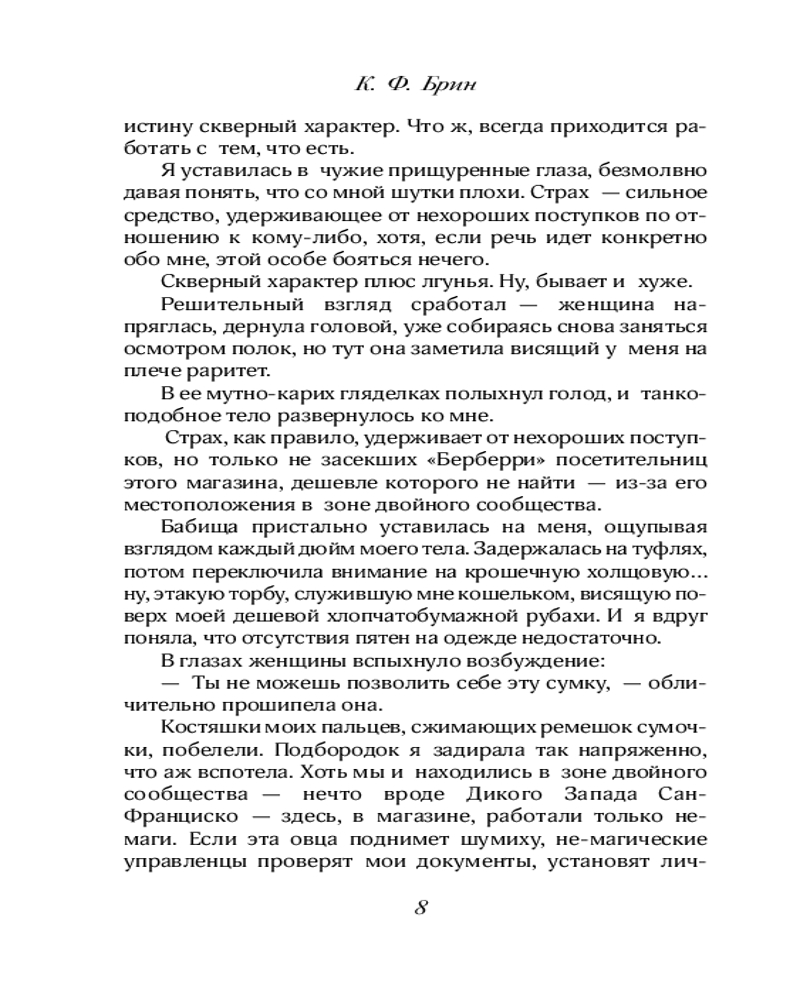 К. Ф. Брин

истину скверный характер. Что ж, всегда приходится работать с тем, что есть.

Я уставилась в чужие прищуренные глаза, безмолвно давая понять, что со мной шутки плохи. Страх — сильное средство, удерживающее от нехороших поступков по отношению к кому-либо, хотя, если речь идет конкретно обо мне, этой особе бояться нечего.

Скверный характер плюс лгунья. Ну, бывает и хуже.

Решительный взгляд сработал — женщина напряглась, дернула головой, уже собираясь снова заняться осмотром полок, но тут она заметила висящий у меня на плече раритет.

В ее мутно-карих гляделках полыхнул голод, и танкоподобное тело развернулось ко мне.

Страх, как правило, удерживает от нехороших поступков, но только не засекших «Берберри» посетительниц этого магазина, дешевле которого не найти — из-за его местоположения в зоне двойного сообщества.

Бабища пристально уставилась на меня, ощупывая взглядом каждый дюйм моего тела. Задержалась на туфлях, потом переключила внимание на крошечную холщовую… ну, этакую торбу, служившую мне кошельком, висящую поверх моей дешевой хлопчатобумажной рубахи. И я вдруг поняла, что отсутствия пятен на одежде недостаточно.

В глазах женщины вспыхнуло возбуждение:

— Ты не можешь позволить себе эту сумку, — обличительно прошипела она.

Костяшки моих пальцев, сжимающих ремешок сумочки, побелели. Подбородок я задирала так напряженно, что аж вспотела. Хоть мы и находились в зоне двойного сообщества — нечто вроде Дикого Запада Сан-Франциско — здесь, в магазине, работали только немаги. Если эта овца поднимет шумиху, не-магические управленцы проверят мои документы, установят лич-

8